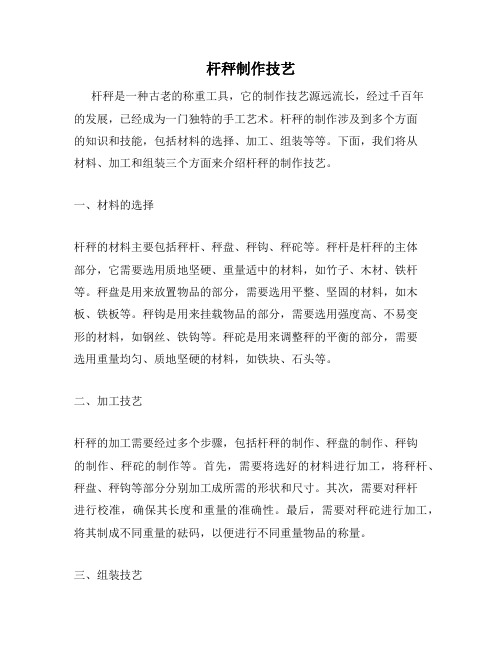 杆秤制作技艺

杆秤是一种古老的称重工具，它的制作技艺源远流长，经过千百年的发展，已经成为一门独特的手工艺术。杆秤的制作涉及到多个方面的知识和技能，包括材料的选择、加工、组装等等。下面，我们将从材料、加工和组装三个方面来介绍杆秤的制作技艺。

一、材料的选择

杆秤的材料主要包括秤杆、秤盘、秤钩、秤砣等。秤杆是杆秤的主体部分，它需要选用质地坚硬、重量适中的材料，如竹子、木材、铁杆等。秤盘是用来放置物品的部分，需要选用平整、坚固的材料，如木板、铁板等。秤钩是用来挂载物品的部分，需要选用强度高、不易变形的材料，如钢丝、铁钩等。秤砣是用来调整秤的平衡的部分，需要选用重量均匀、质地坚硬的材料，如铁块、石头等。

二、加工技艺

杆秤的加工需要经过多个步骤，包括杆秤的制作、秤盘的制作、秤钩的制作、秤砣的制作等。首先，需要将选好的材料进行加工，将秤杆、秤盘、秤钩等部分分别加工成所需的形状和尺寸。其次，需要对秤杆进行校准，确保其长度和重量的准确性。最后，需要对秤砣进行加工，将其制成不同重量的砝码，以便进行不同重量物品的称量。

三、组装技艺